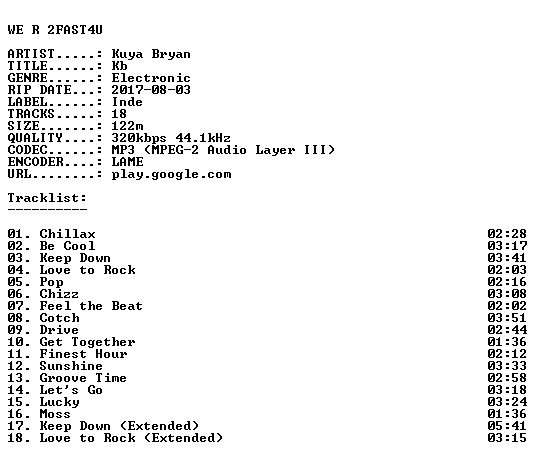 WE R 2FAST4U

ARTIST.....: Kuya Bryan
TITLE......: Kb
GENRE......: Electronic
RIP DATE...: 2017-08-03
LABEL......: Inde
TRACKS.....: 18
SIZE.......: 122m
QUALITY....: 320kbps 44.1kHz
CODEC......: MP3 (MPEG-2 Audio Layer III)
ENCODER....: LAME
URL........: play.google.com

Tracklist:
----------

01. Chillax 02:28
02. Be Cool 03:17
03. Keep Down 03:41
04. Love to Rock 02:03
05. Pop 02:16
06. Chizz 03:08
07. Feel the Beat 02:02
08. Cotch 03:51
09. Drive 02:44
10. Get Together 01:36
11. Finest Hour 02:12
12. Sunshine 03:33
13. Groove Time 02:58
14. Let's Go 03:18
15. Lucky 03:24
16. Moss 01:36
17. Keep Down (Extended) 05:41
18. Love to Rock (Extended) 03:15